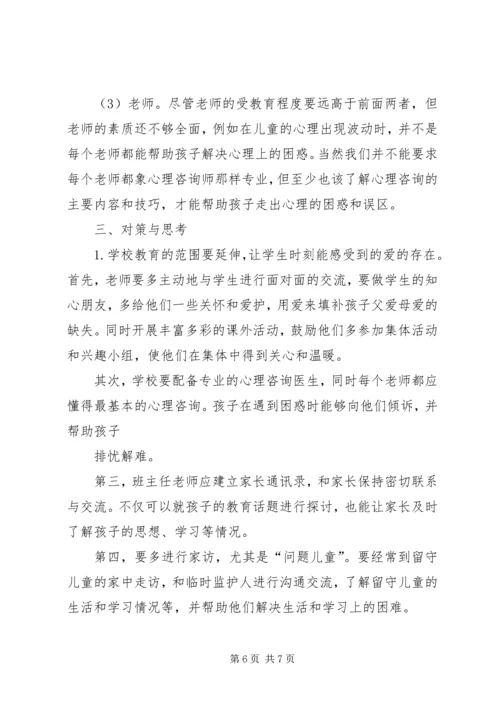 （3）老师。尽管老师的受教育程度要远高于前面两者，但老师的素质还不够全面，例如在儿童的心理出现波动时，并不是每个老师都能帮助孩子解决心理上的困惑。当然我们并不能要求每个老师都象心理咨询师那样专业，但至少也该了解心理咨询的主要内容和技巧，才能帮助孩子走出心理的困惑和误区。

三、对策与思考

1.学校教育的范围要延伸，让学生时刻能感受到的爱的存在。首先，老师要多主动地与学生进行面对面的交流，要做学生的知心朋友，多给他们一些关怀和爱护，用爱来填补孩子父爱母爱的缺失。同时开展丰富多彩的课外活动，鼓励他们多参加集体活动和兴趣小组，使他们在集体中得到关心和温暖。

其次，学校要配备专业的心理咨询医生，同时每个老师都应懂得最基本的心理咨询。孩子在遇到困惑时能够向他们倾诉，并帮助孩子

排忧解难。

第三，班主任老师应建立家长通讯录，和家长保持密切联系与交流。不仅可以就孩子的教育话题进行探讨，也能让家长及时了解孩子的思想、学习等情况。

第四，要多进行家访，尤其是“问题儿童”。要经常到留守儿童的家中走访，和临时监护人进行沟通交流，了解留守儿童的生活和学习情况等，并帮助他们解决生活和学习上的困难。

第 6 页 共 7 页